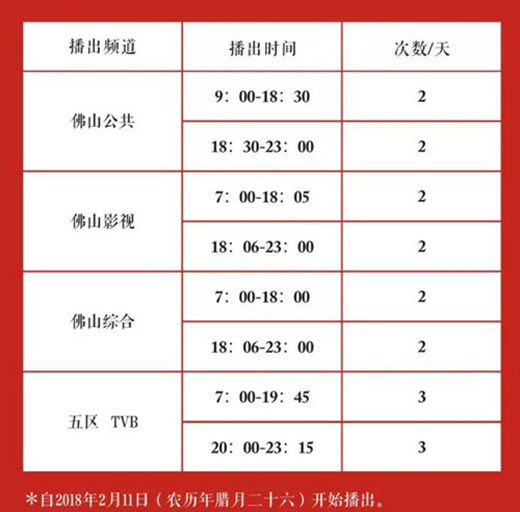 | 播出频道 | 播出时间 | 次数/天 |
|---|---|---|
| 佛山公共 | 9：00-18：30 | 2 |
|  | 18：30-23：00 | 2 |
| 佛山影视 | 7：00-18：05 | 2 |
|  | 18：06-23：00 | 2 |
| 佛山综合 | 7：00-18：00 | 2 |
|  | 18：06-23：00 | 2 |
| 五区 TVB | 7：00-19：45 | 3 |
|  | 20：00-23：15 | 3 |

*自2018年2月11日（农历年腊月二十六）开始播出。